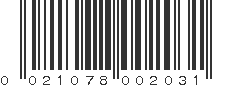 0 021078 002031